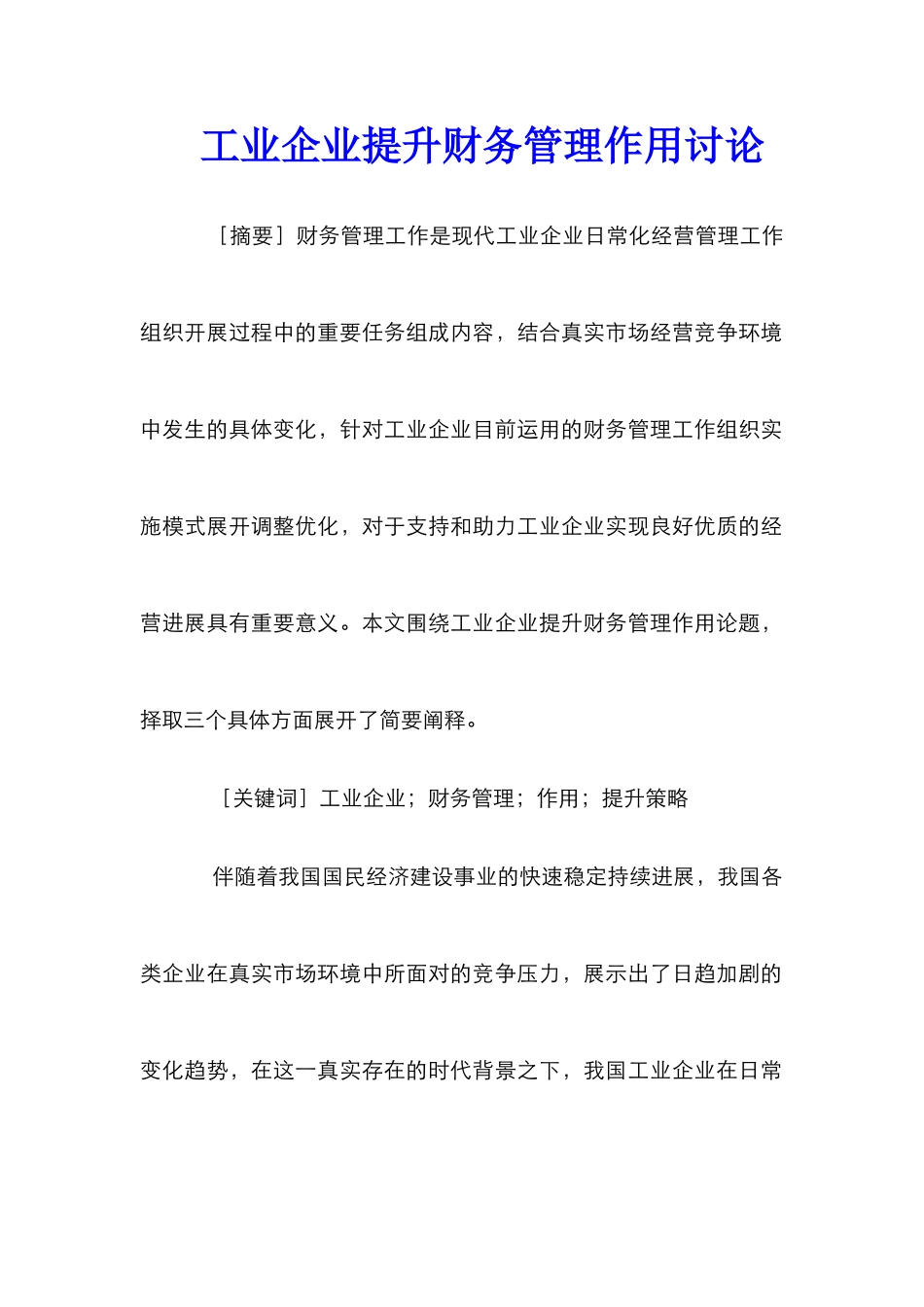 工业企业提升财务管理作用讨论

［摘要］财务管理工作是现代工业企业日常化经营管理工作组织开展过程中的重要任务组成内容，结合真实市场经营竞争环境中发生的具体变化，针对工业企业目前运用的财务管理工作组织实施模式展开调整优化，对于支持和助力工业企业实现良好优质的经营进展具有重要意义。本文围绕工业企业提升财务管理作用论题，择取三个具体方面展开了简要阐释。

［关键词］工业企业；财务管理；作用；提升策略

伴随着我国国民经济建设事业的快速稳定持续进展，我国各类企业在真实市场环境中所面对的竞争压力，展示出了日趋加剧的变化趋势，在这一真实存在的时代背景之下，我国工业企业在日常